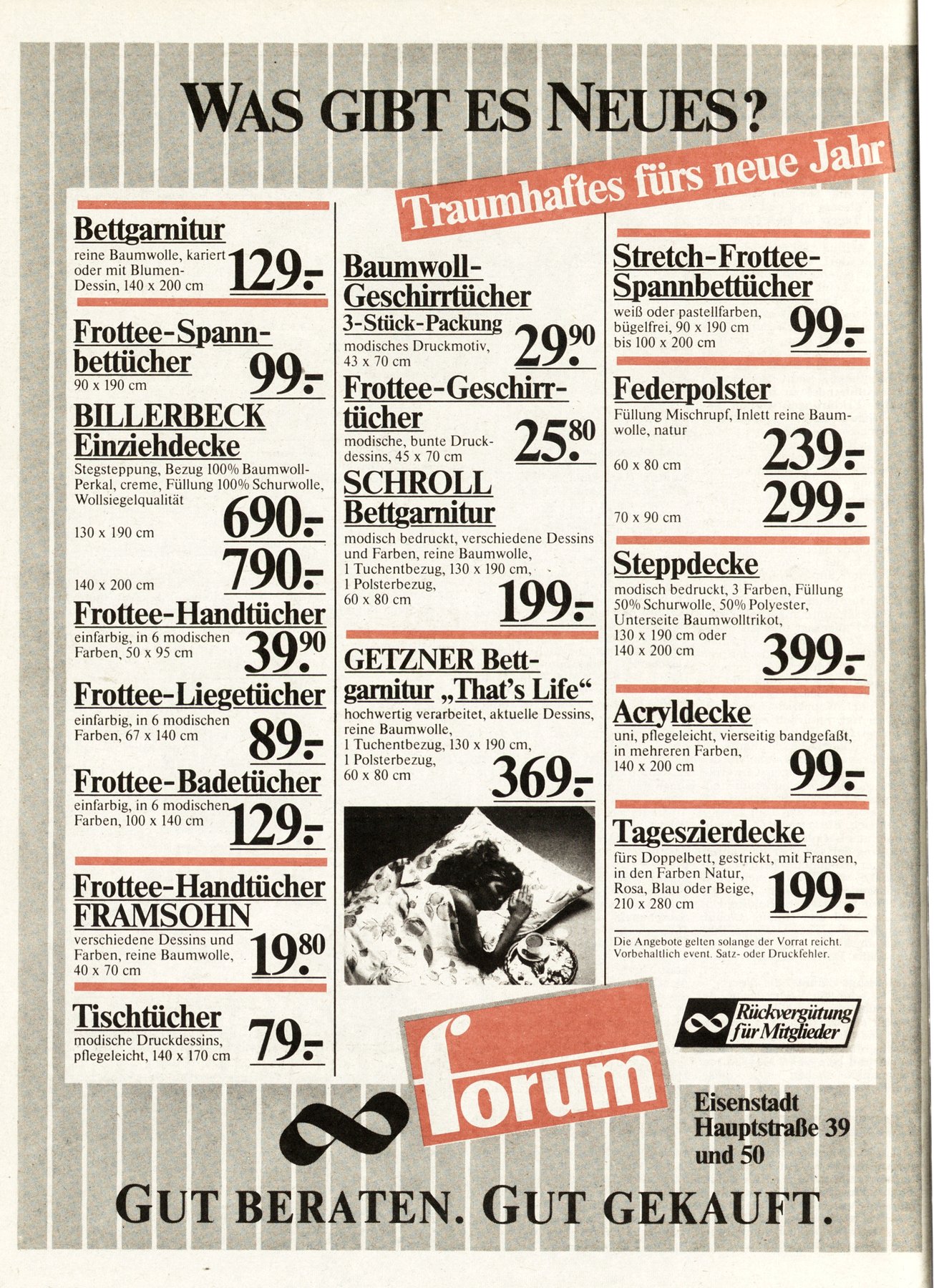 WAS GIBT ES NEUES?

Traumhaftes fürs neue Jahr

Bettgarnitur
reine Baumwolle, kariert oder mit Blumen-Dessin, 140 x 200 cm 129.-

Frottee-Spannbettücher
90 x 190 cm 99.-

BILLERBECK Einziehdecke
Stegsteppung, Bezug 100% Baumwoll-Perkal, creme, Füllung 100% Schurwolle, Wollsiegelqualität
130 x 190 cm 690.-
140 x 200 cm 790.-

Frottee-Handtücher
einfarbig, in 6 modischen Farben, 50 x 95 cm 39.90

Frottee-Liegetücher
einfarbig, in 6 modischen Farben, 67 x 140 cm 89.-

Frottee-Badetücher
einfarbig, in 6 modischen Farben, 100 x 140 cm 129.-

Frottee-Handtücher FRAMSOHN
verschiedene Dessins und Farben, reine Baumwolle, 40 x 70 cm 19.80

Tischtücher
modische Druckdessins, pflegeleicht, 140 x 170 cm 79.-

Baumwoll-Geschirrtücher
3-Stück-Packung
modisches Druckmotiv, 43 x 70 cm 29.90

Frottee-Geschirrtücher
modische, bunte Druckdessins, 45 x 70 cm 25.80

SCHROLL Bettgarnitur
modisch bedruckt, verschiedene Dessins und Farben, reine Baumwolle, 1 Tuchentbezug, 130 x 190 cm, 1 Polsterbezug, 60 x 80 cm 199.-

GETZNER Bettgarnitur „That's Life“
hochwertig verarbeitet, aktuelle Dessins, reine Baumwolle, 1 Tuchentbezug, 130 x 190 cm, 1 Polsterbezug, 60 x 80 cm 369.-

Stretch-Frottee-Spannbettücher
weiß oder pastellfarben, bügelfrei, 90 x 190 cm bis 100 x 200 cm 99.-

Federpolster
Füllung Mischrupf, Inlett reine Baumwolle, natur
60 x 80 cm 239.-
70 x 90 cm 299.-

Steppdecke
modisch bedruckt, 3 Farben, Füllung 50% Schurwolle, 50% Polyester, Unterseite Baumwolltrikot, 130 x 190 cm oder 140 x 200 cm 399.-

Acryldecke
uni, pflegeleicht, vierseitig bandgefaßt, in mehreren Farben, 140 x 200 cm 99.-

Tageszierdecke
fürs Doppelbett, gestrickt, mit Fransen, in den Farben Natur, Rosa, Blau oder Beige, 210 x 280 cm 199.-

Die Angebote gelten solange der Vorrat reicht. Vorbehaltlich event. Satz- oder Druckfehler.

Rückvergütung für Mitglieder

forum

Eisenstadt
Hauptstraße 39 und 50

GUT BERATEN. GUT GEKAUFT.